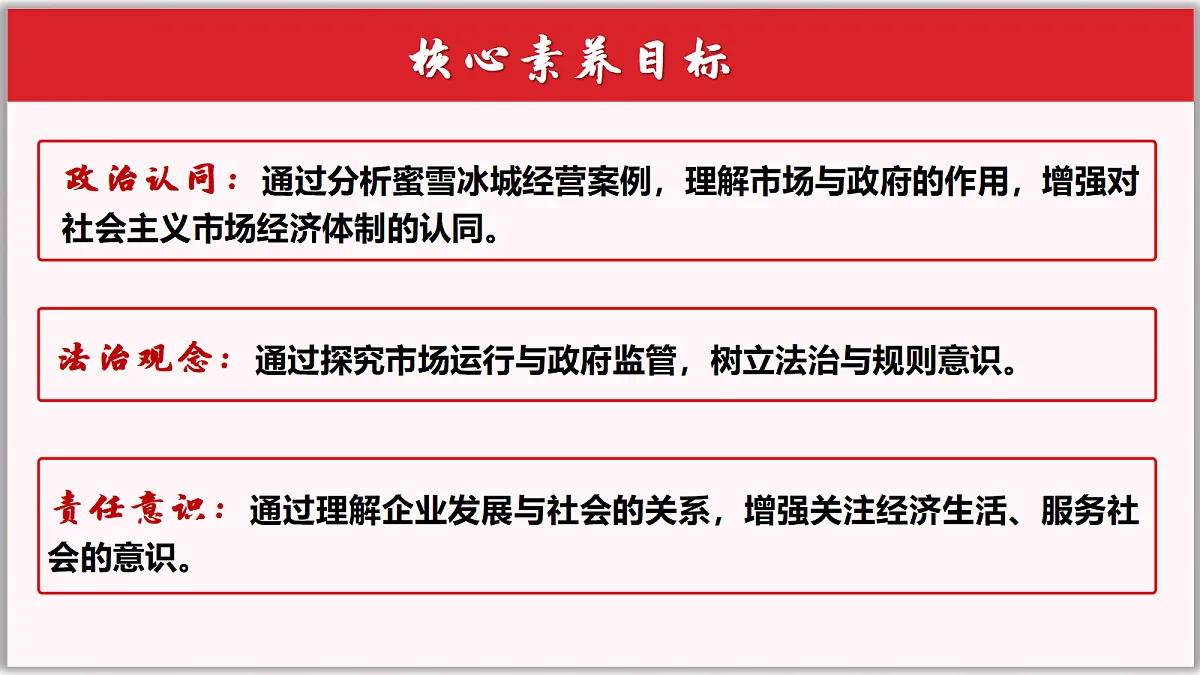 核心素养目标

政治认同：通过分析蜜雪冰城经营案例，理解市场与政府的作用，增强对社会主义市场经济体制的认同。

法治观念：通过探究市场运行与政府监管，树立法治与规则意识。

责任意识：通过理解企业发展与社会的关系，增强关注经济生活、服务社会的意识。